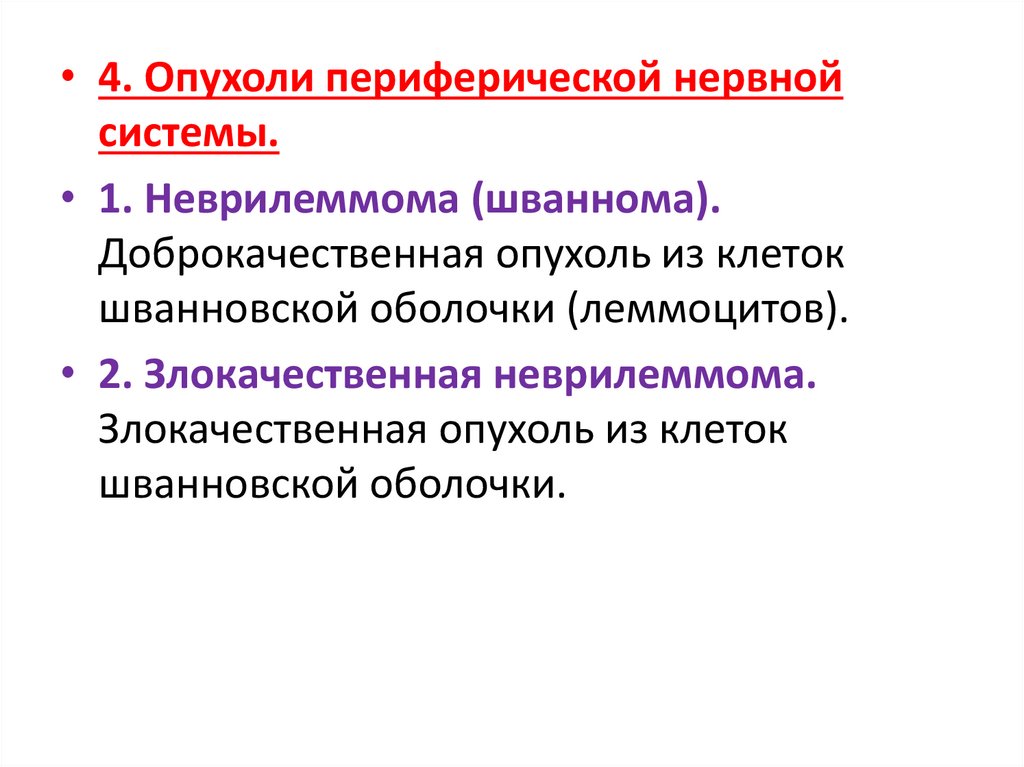 • 4. Опухоли периферической нервной системы.

• 1. Неврилеммома (шваннома). Доброкачественная опухоль из клеток шванновской оболочки (леммоцитов).

• 2. Злокачественная неврилеммома. Злокачественная опухоль из клеток шванновской оболочки.